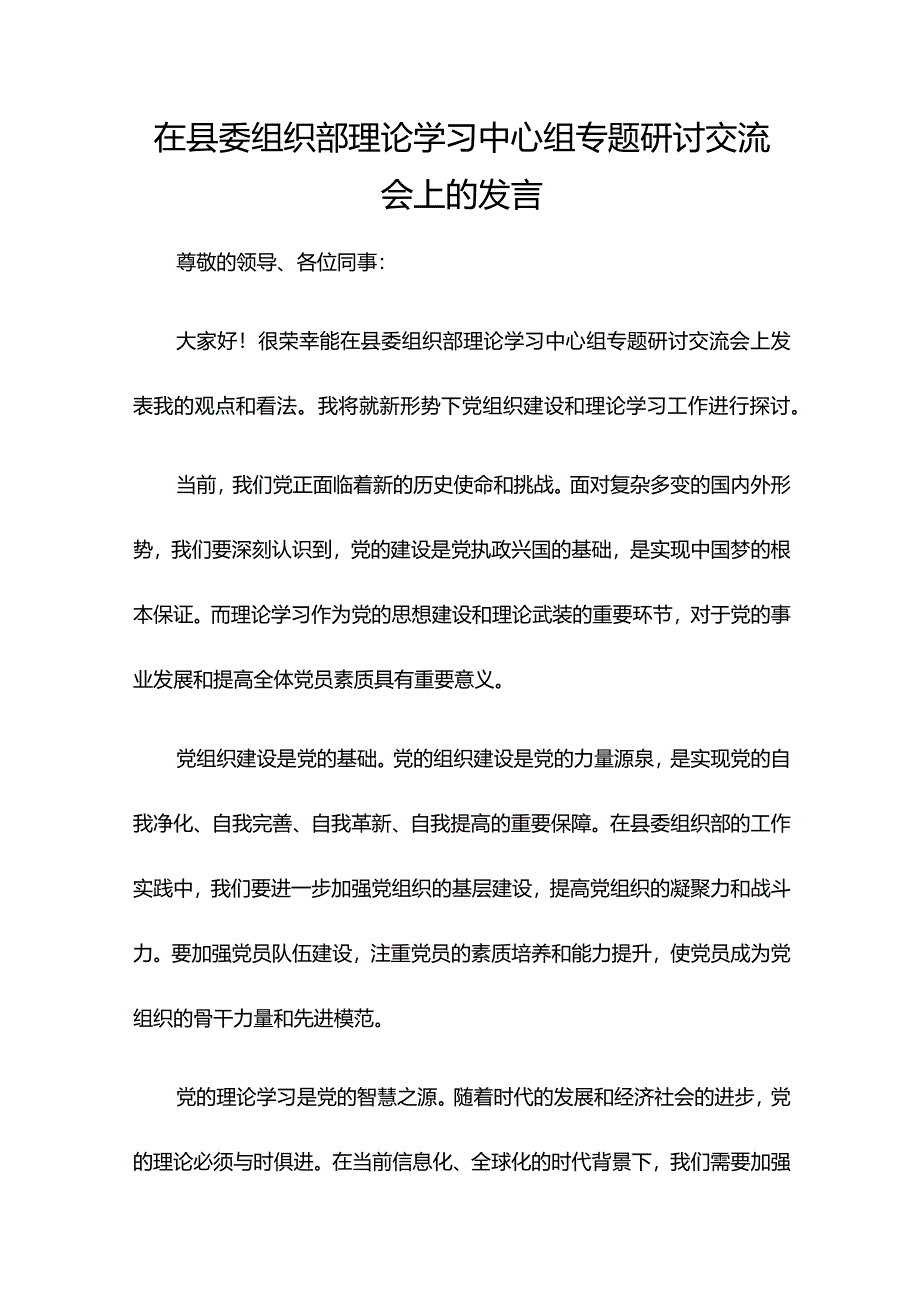 在县委组织部理论学习中心组专题研讨交流会上的发言

尊敬的领导、各位同事:

大家好！很荣幸能在县委组织部理论学习中心组专题研讨交流会上发表我的观点和看法。我将就新形势下党组织建设和理论学习工作进行探讨。

当前，我们党正面临着新的历史使命和挑战。面对复杂多变的国内外形势，我们要深刻认识到，党的建设是党执政兴国的基础，是实现中国梦的根本保证。而理论学习作为党的思想建设和理论武装的重要环节，对于党的事业发展和提高全体党员素质具有重要意义。

党组织建设是党的基础。党的组织建设是党的力量源泉，是实现党的自我净化、自我完善、自我革新、自我提高的重要保障。在县委组织部的工作实践中，我们要进一步加强党组织的基层建设，提高党组织的凝聚力和战斗力。要加强党员队伍建设，注重党员的素质培养和能力提升，使党员成为党组织的骨干力量和先进模范。

党的理论学习是党的智慧之源。随着时代的发展和经济社会的进步，党的理论必须与时俱进。在当前信息化、全球化的时代背景下，我们需要加强